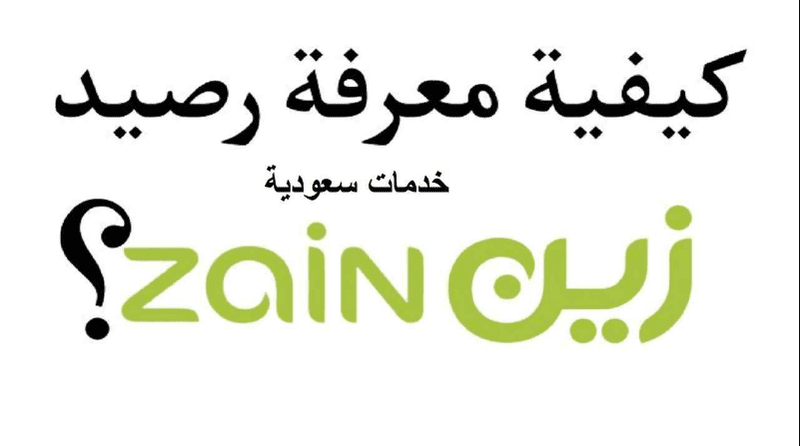 كيفية معرفة رصيد

خدمات سعودية

زين zain ؟